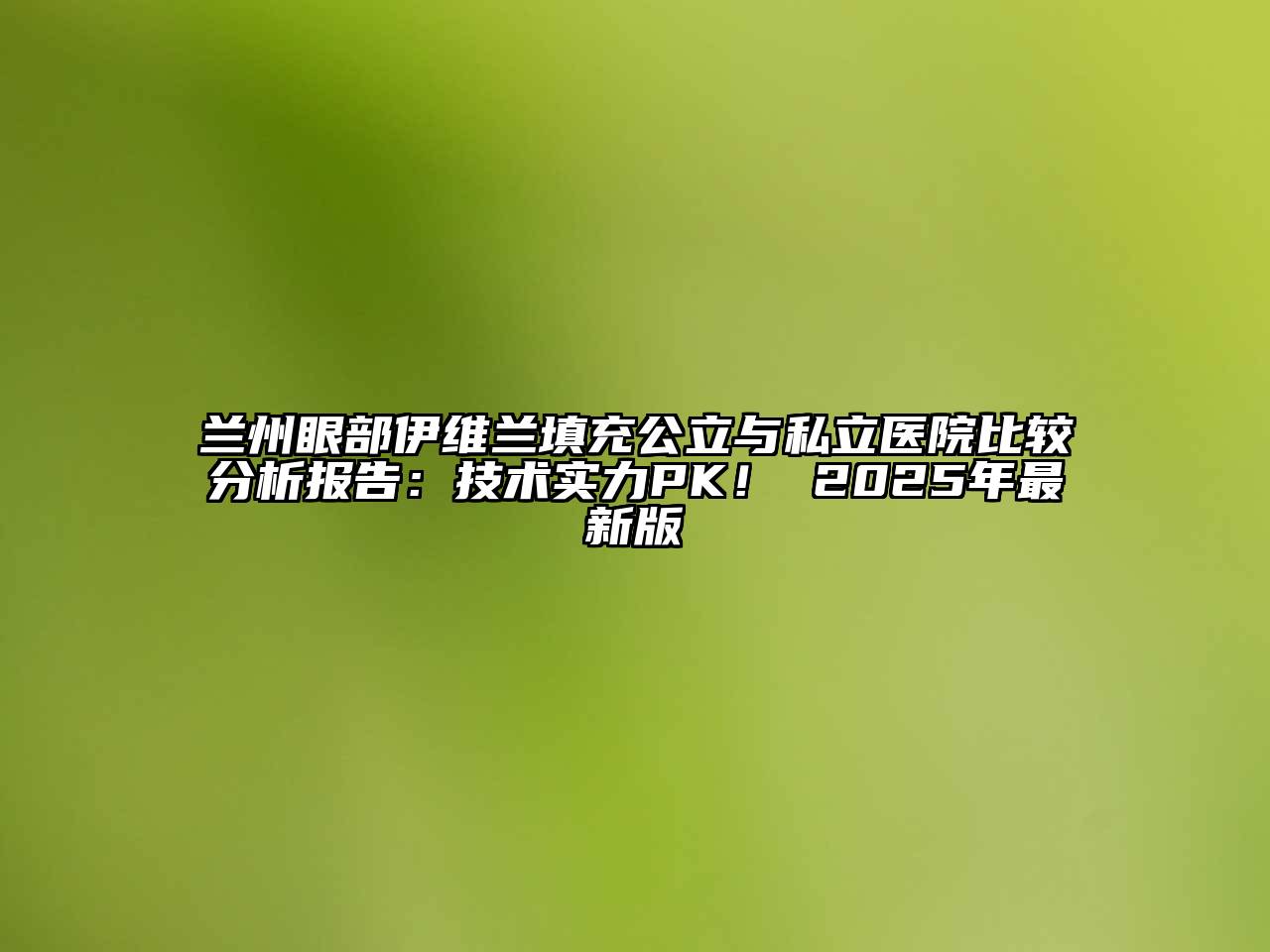 兰州眼部伊维兰填充公立与私立医院比较分析报告：技术实力PK！ 2025年最新版